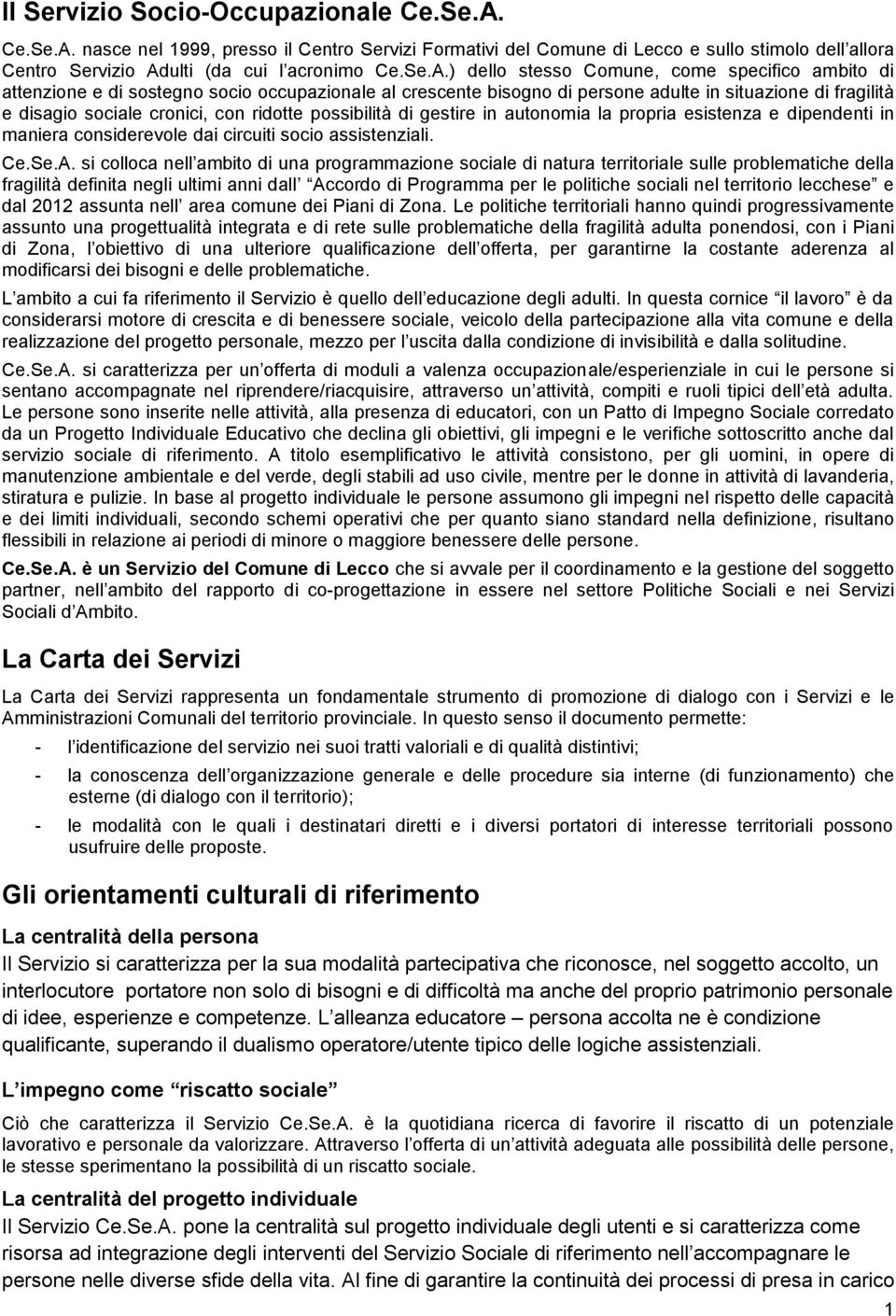 Il Servizio Socio-Occupazionale Ce.Se.A.

Ce.Se.A. nasce nel 1999, presso il Centro Servizi Formativi del Comune di Lecco e sullo stimolo dell allora Centro Servizio Adulti (da cui l acronimo Ce.Se.A.) dello stesso Comune, come specifico ambito di attenzione e di sostegno socio occupazionale al crescente bisogno di persone adulte in situazione di fragilità e disagio sociale cronici, con ridotte possibilità di gestire in autonomia la propria esistenza e dipendenti in maniera considerevole dai circuiti socio assistenziali.

Ce.Se.A. si colloca nell ambito di una programmazione sociale di natura territoriale sulle problematiche della fragilità definita negli ultimi anni dall Accordo di Programma per le politiche sociali nel territorio lecchese e dal 2012 assunta nell area comune dei Piani di Zona. Le politiche territoriali hanno quindi progressivamente assunto una progettualità integrata e di rete sulle problematiche della fragilità adulta ponendosi, con i Piani di Zona, l obiettivo di una ulteriore qualificazione dell offerta, per garantirne la costante aderenza al modificarsi dei bisogni e delle problematiche.

L ambito a cui fa riferimento il Servizio è quello dell educazione degli adulti. In questa cornice il lavoro è da considerarsi motore di crescita e di benessere sociale, veicolo della partecipazione alla vita comune e della realizzazione del progetto personale, mezzo per l uscita dalla condizione di invisibilità e dalla solitudine.

Ce.Se.A. si caratterizza per un offerta di moduli a valenza occupazionale/esperienziale in cui le persone si sentano accompagnate nel riprendere/riacquisire, attraverso un attività, compiti e ruoli tipici dell età adulta. Le persone sono inserite nelle attività, alla presenza di educatori, con un Patto di Impegno Sociale corredato da un Progetto Individuale Educativo che declina gli obiettivi, gli impegni e le verifiche sottoscritto anche dal servizio sociale di riferimento. A titolo esemplificativo le attività consistono, per gli uomini, in opere di manutenzione ambientale e del verde, degli stabili ad uso civile, mentre per le donne in attività di lavanderia, stiratura e pulizie. In base al progetto individuale le persone assumono gli impegni nel rispetto delle capacità e dei limiti individuali, secondo schemi operativi che per quanto siano standard nella definizione, risultano flessibili in relazione ai periodi di minore o maggiore benessere delle persone.

Ce.Se.A. è un Servizio del Comune di Lecco che si avvale per il coordinamento e la gestione del soggetto partner, nell ambito del rapporto di co-progettazione in essere nel settore Politiche Sociali e nei Servizi Sociali d Ambito.

La Carta dei Servizi

La Carta dei Servizi rappresenta un fondamentale strumento di promozione di dialogo con i Servizi e le Amministrazioni Comunali del territorio provinciale. In questo senso il documento permette:
- l identificazione del servizio nei suoi tratti valoriali e di qualità distintivi;
- la conoscenza dell organizzazione generale e delle procedure sia interne (di funzionamento) che esterne (di dialogo con il territorio);
- le modalità con le quali i destinatari diretti e i diversi portatori di interesse territoriali possono usufruire delle proposte.

Gli orientamenti culturali di riferimento

La centralità della persona

Il Servizio si caratterizza per la sua modalità partecipativa che riconosce, nel soggetto accolto, un interlocutore portatore non solo di bisogni e di difficoltà ma anche del proprio patrimonio personale di idee, esperienze e competenze. L alleanza educatore – persona accolta ne è condizione qualificante, superando il dualismo operatore/utente tipico delle logiche assistenziali.

L impegno come riscatto sociale

Ciò che caratterizza il Servizio Ce.Se.A. è la quotidiana ricerca di favorire il riscatto di un potenziale lavorativo e personale da valorizzare. Attraverso l offerta di un attività adeguata alle possibilità delle persone, le stesse sperimentano la possibilità di un riscatto sociale.

La centralità del progetto individuale

Il Servizio Ce.Se.A. pone la centralità sul progetto individuale degli utenti e si caratterizza come risorsa ad integrazione degli interventi del Servizio Sociale di riferimento nell accompagnare le persone nelle diverse sfide della vita. Al fine di garantire la continuità dei processi di presa in carico

1